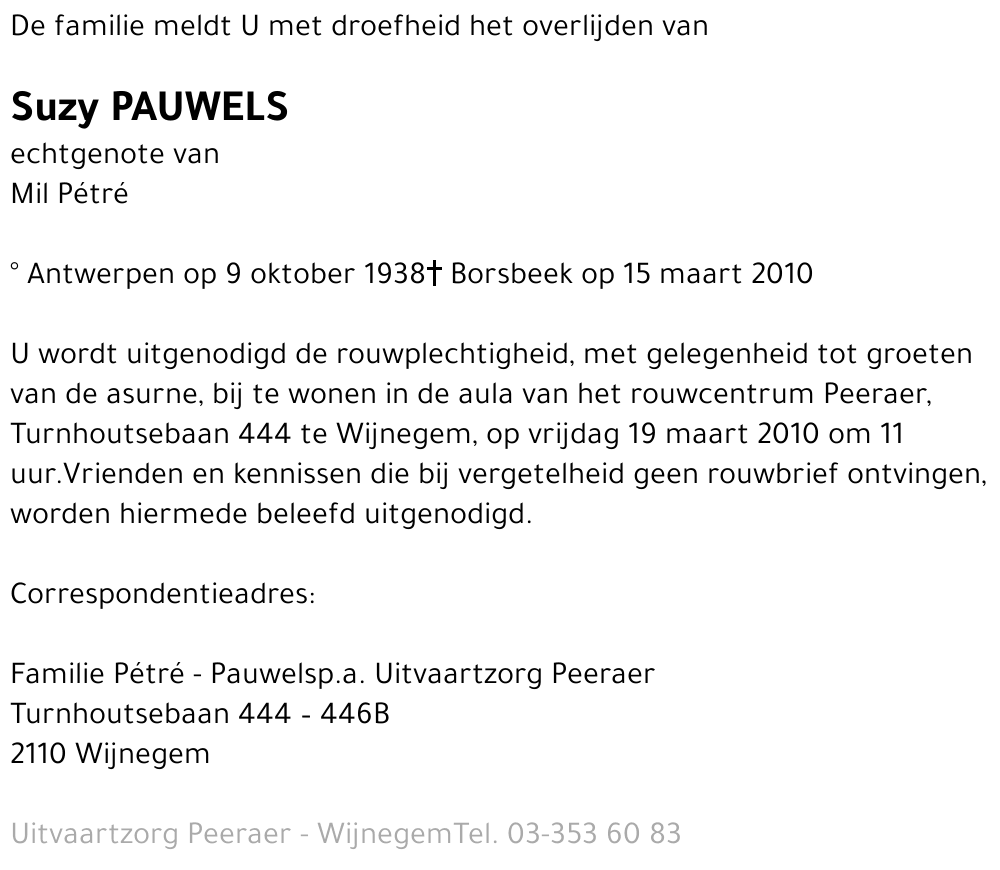 De familie meldt U met droefheid het overlijden van

Suzy PAUWELS
echtgenote van
Mil Pétré

° Antwerpen op 9 oktober 1938† Borsbeek op 15 maart 2010

U wordt uitgenodigd de rouwplechtigheid, met gelegenheid tot groeten van de asurne, bij te wonen in de aula van het rouwcentrum Peeraer, Turnhoutsebaan 444 te Wijnegem, op vrijdag 19 maart 2010 om 11 uur.Vrienden en kennissen die bij vergetelheid geen rouwbrief ontvingen, worden hiermede beleefd uitgenodigd.

Correspondentieadres:

Familie Pétré - Pauwelsp.a. Uitvaartzorg Peeraer
Turnhoutsebaan 444 - 446B
2110 Wijnegem

Uitvaartzorg Peeraer - WijnegemTel. 03-353 60 83